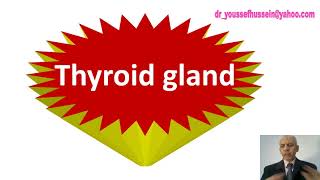 dr_youssefhussein@yahoo.com

Thyroid gland